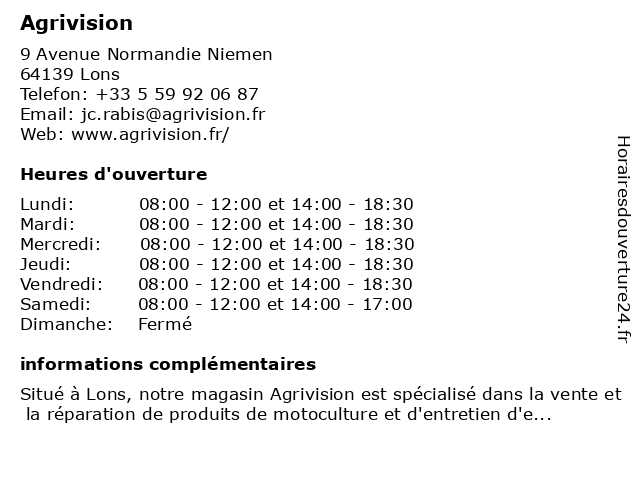 Agrivision

9 Avenue Normandie Niemen
64139 Lons
Telefon: +33 5 59 92 06 87
Email: jc.rabis@agrivision.fr
Web: www.agrivision.fr/

Heures d'ouverture

| | |
|---|---|
| Lundi: | 08:00 - 12:00 et 14:00 - 18:30 |
| Mardi: | 08:00 - 12:00 et 14:00 - 18:30 |
| Mercredi: | 08:00 - 12:00 et 14:00 - 18:30 |
| Jeudi: | 08:00 - 12:00 et 14:00 - 18:30 |
| Vendredi: | 08:00 - 12:00 et 14:00 - 18:30 |
| Samedi: | 08:00 - 12:00 et 14:00 - 17:00 |
| Dimanche: | Fermé |

informations complémentaires

Situé à Lons, notre magasin Agrivision est spécialisé dans la vente et la réparation de produits de motoculture et d'entretien d'e...

Horairesdouverture24.fr